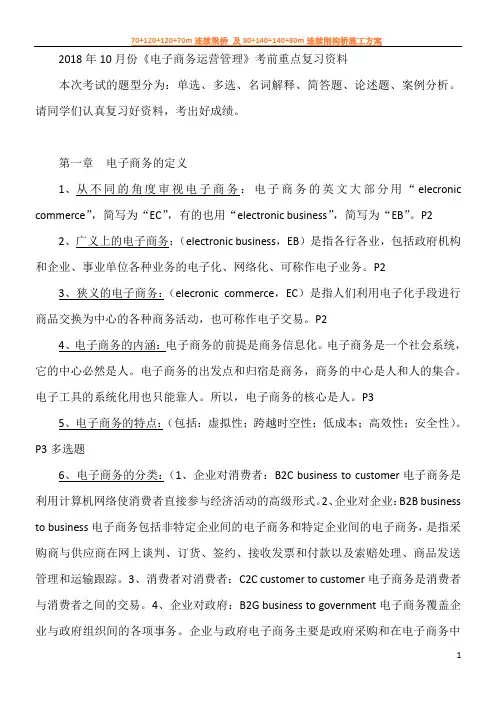 70+120+120+70m 连续梁桥 及 80+140+140+80m 连续刚构桥施工方案

2018 年 10 月份《电子商务运营管理》考前重点复习资料

本次考试的题型分为：单选、多选、名词解释、简答题、论述题、案例分析。请同学们认真复习好资料，考出好成绩。

第一章 电子商务的定义

1、从不同的角度审视电子商务：电子商务的英文大部分用“elecronic commerce”，简写为“EC”，有的也用“electronic business”，简写为“EB”。P2

2、广义上的电子商务：（electronic business，EB）是指各行各业，包括政府机构和企业、事业单位各种业务的电子化、网络化、可称作电子业务。P2

3、狭义的电子商务：（elecronic commerce，EC）是指人们利用电子化手段进行商品交换为中心的各种商务活动，也可称作电子交易。P2

4、电子商务的内涵：电子商务的前提是商务信息化。电子商务是一个社会系统，它的中心必然是人。电子商务的出发点和归宿是商务，商务的中心是人和人的集合。电子工具的系统化用也只能靠人。所以，电子商务的核心是人。P3

5、电子商务的特点：（包括：虚拟性；跨越时空性；低成本；高效性；安全性）。P3 多选题

6、电子商务的分类：（1、企业对消费者：B2C business to customer 电子商务是利用计算机网络使消费者直接参与经济活动的高级形式。2、企业对企业：B2B business to business 电子商务包括非特定企业间的电子商务和特定企业间的电子商务，是指采购商与供应商在网上谈判、订货、签约、接收发票和付款以及索赔处理、商品发送管理和运输跟踪。3、消费者对消费者：C2C customer to customer 电子商务是消费者与消费者之间的交易。4、企业对政府：B2G business to government 电子商务覆盖企业与政府组织间的各项事务。企业与政府电子商务主要是政府采购和在电子商务中

1